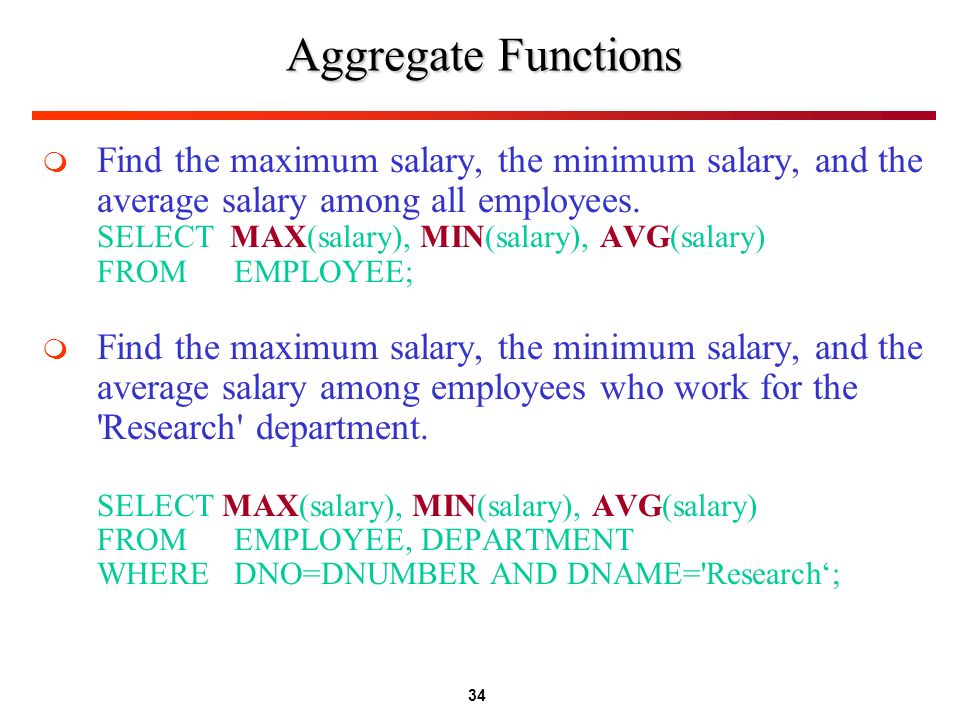 Aggregate Functions

Find the maximum salary, the minimum salary, and the average salary among all employees.
SELECT MAX(salary), MIN(salary), AVG(salary)
FROM EMPLOYEE;

Find the maximum salary, the minimum salary, and the average salary among employees who work for the 'Research' department.

SELECT MAX(salary), MIN(salary), AVG(salary)
FROM EMPLOYEE, DEPARTMENT
WHERE DNO=DNUMBER AND DNAME='Research‘;

34